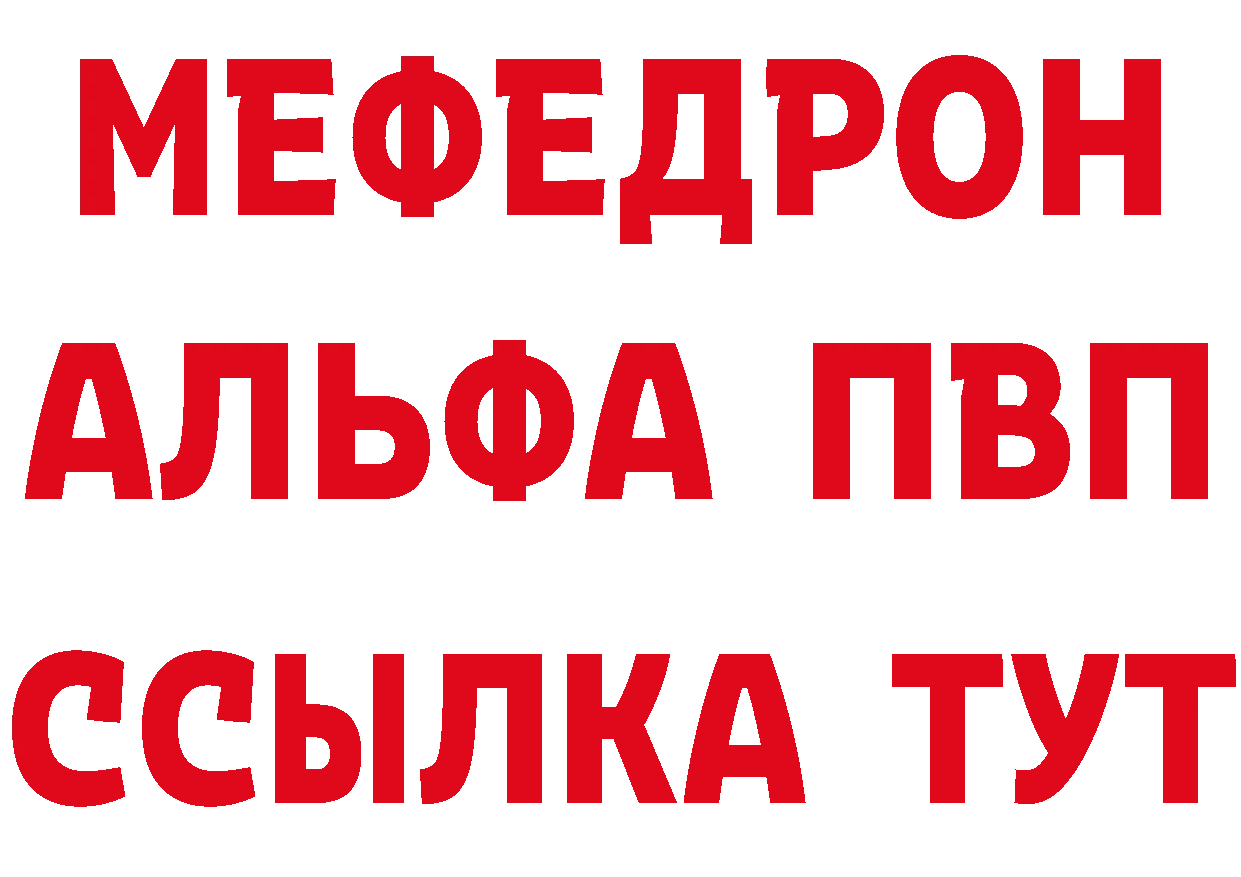 МЕФЕДРОН
АЛЬФА ПВП
ССЫЛКА ТУТ